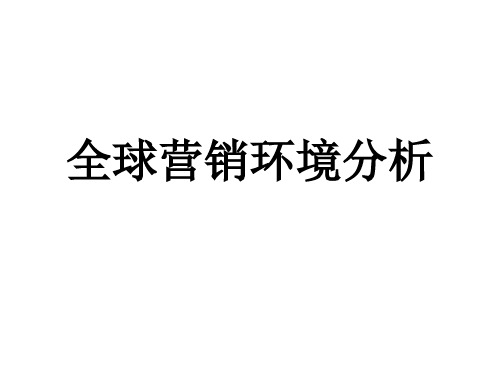 全球营销环境分析